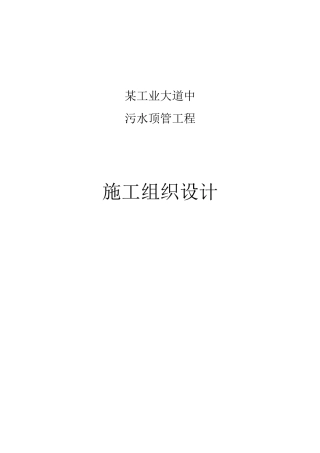 某工业大道中
污水顶管工程

施工组织设计